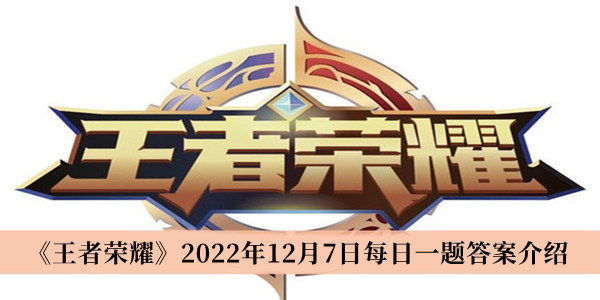 王者荣耀

《王者荣耀》2022年12月7日每日一题答案介绍